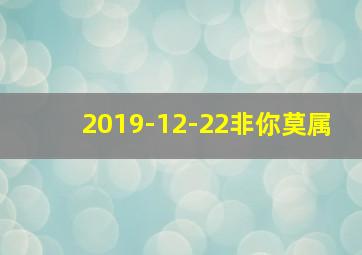 2019-12-22非你莫属